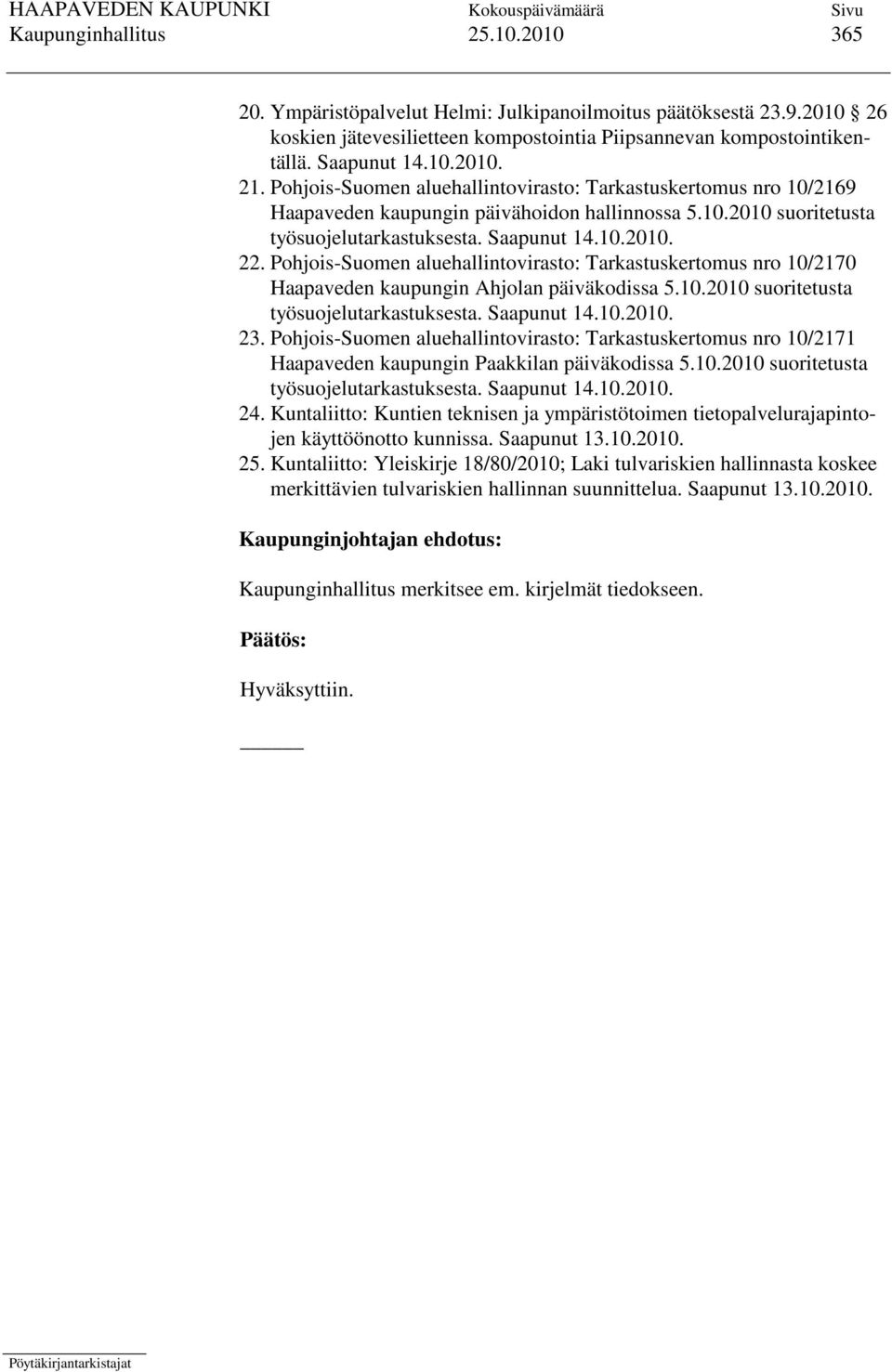 HAAPAVEDEN KAUPUNKI Kokouspäivämäärä Sivu
Kaupunginhallitus 25.10.2010 365

20. Ympäristöpalvelut Helmi: Julkipanoilmoitus päätöksestä 23.9.2010 26 koskien jätevesilietteen kompostointia Piipsannevan kompostointikentällä. Saapunut 14.10.2010.
21. Pohjois-Suomen aluehallintovirasto: Tarkastuskertomus nro 10/2169 Haapaveden kaupungin päivähoidon hallinnossa 5.10.2010 suoritetusta työsuojelutarkastuksesta. Saapunut 14.10.2010.
22. Pohjois-Suomen aluehallintovirasto: Tarkastuskertomus nro 10/2170 Haapaveden kaupungin Ahjolan päiväkodissa 5.10.2010 suoritetusta työsuojelutarkastuksesta. Saapunut 14.10.2010.
23. Pohjois-Suomen aluehallintovirasto: Tarkastuskertomus nro 10/2171 Haapaveden kaupungin Paakkilan päiväkodissa 5.10.2010 suoritetusta työsuojelutarkastuksesta. Saapunut 14.10.2010.
24. Kuntaliitto: Kuntien teknisen ja ympäristötoimen tietopalvelurajapintojen käyttöönotto kunnissa. Saapunut 13.10.2010.
25. Kuntaliitto: Yleiskirje 18/80/2010; Laki tulvariskien hallinnasta koskee merkittävien tulvariskien hallinnan suunnittelua. Saapunut 13.10.2010.

Kaupunginjohtajan ehdotus:

Kaupunginhallitus merkitsee em. kirjelmät tiedokseen.

Päätös:

Hyväksyttiin.

Pöytäkirjantarkistajat